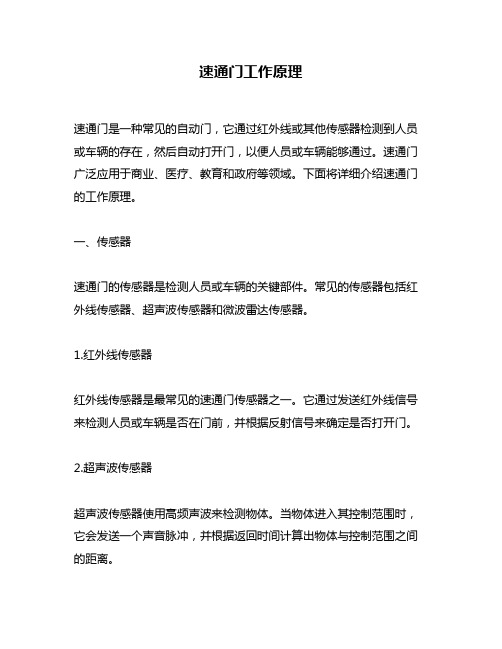 速通门工作原理

速通门是一种常见的自动门，它通过红外线或其他传感器检测到人员或车辆的存在，然后自动打开门，以便人员或车辆能够通过。速通门广泛应用于商业、医疗、教育和政府等领域。下面将详细介绍速通门的工作原理。

一、传感器

速通门的传感器是检测人员或车辆的关键部件。常见的传感器包括红外线传感器、超声波传感器和微波雷达传感器。

1.红外线传感器

红外线传感器是最常见的速通门传感器之一。它通过发送红外线信号来检测人员或车辆是否在门前，并根据反射信号来确定是否打开门。

2.超声波传感器

超声波传感器使用高频声波来检测物体。当物体进入其控制范围时，它会发送一个声音脉冲，并根据返回时间计算出物体与控制范围之间的距离。